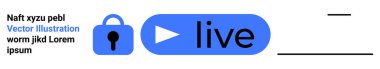 Naft xyzu pebl
Vector Illustration
worm jikd Lorem ipsum

live